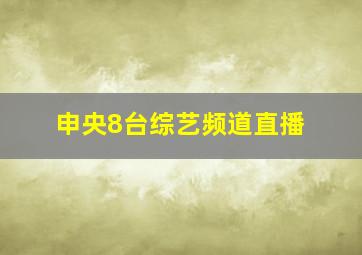 申央8台综艺频道直播